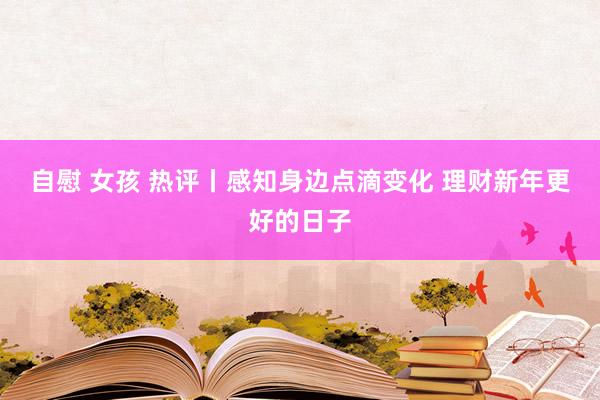 自慰 女孩 热评丨感知身边点滴变化 理财新年更好的日子